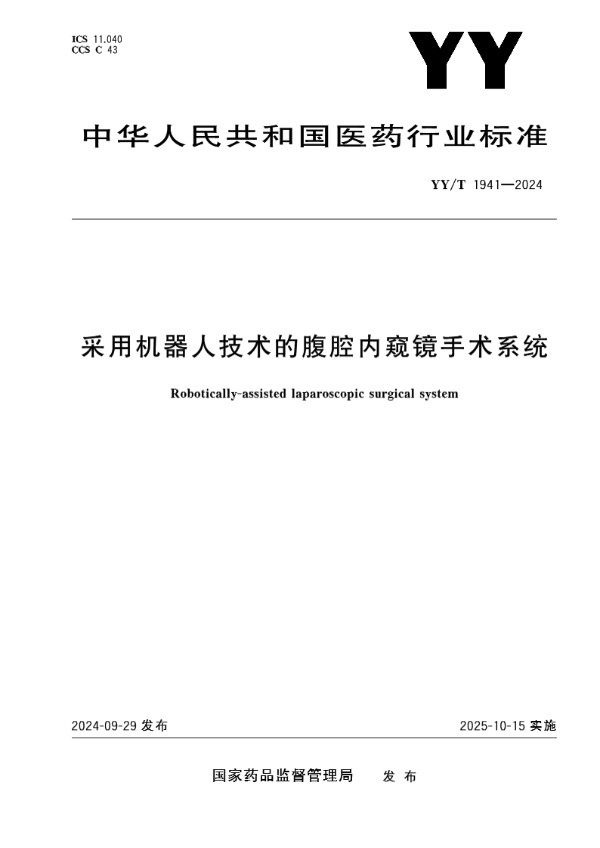 ICS 11.040
CCS C 43

YY

中华人民共和国医药行业标准

YY/T 1941—2024

采用机器人技术的腹腔内窥镜手术系统

Robotically-assisted laparoscopic surgical system

2024-09-29 发布

2025-10-15 实施

国家药品监督管理局 发布